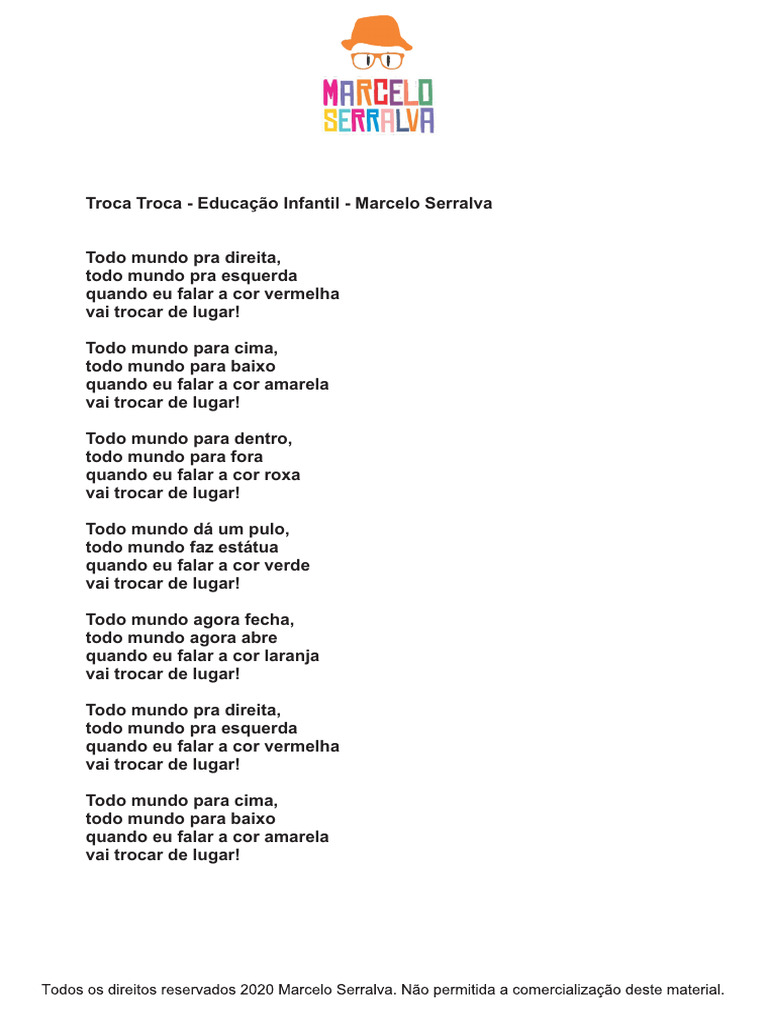 MARCELO SERRALVA

Troca Troca - Educação Infantil - Marcelo Serralva

Todo mundo pra direita,
todo mundo pra esquerda
quando eu falar a cor vermelha
vai trocar de lugar!

Todo mundo para cima,
todo mundo para baixo
quando eu falar a cor amarela
vai trocar de lugar!

Todo mundo para dentro,
todo mundo para fora
quando eu falar a cor roxa
vai trocar de lugar!

Todo mundo dá um pulo,
todo mundo faz estátua
quando eu falar a cor verde
vai trocar de lugar!

Todo mundo agora fecha,
todo mundo agora abre
quando eu falar a cor laranja
vai trocar de lugar!

Todo mundo pra direita,
todo mundo pra esquerda
quando eu falar a cor vermelha
vai trocar de lugar!

Todo mundo para cima,
todo mundo para baixo
quando eu falar a cor amarela
vai trocar de lugar!

Todos os direitos reservados 2020 Marcelo Serralva. Não permitida a comercialização deste material.